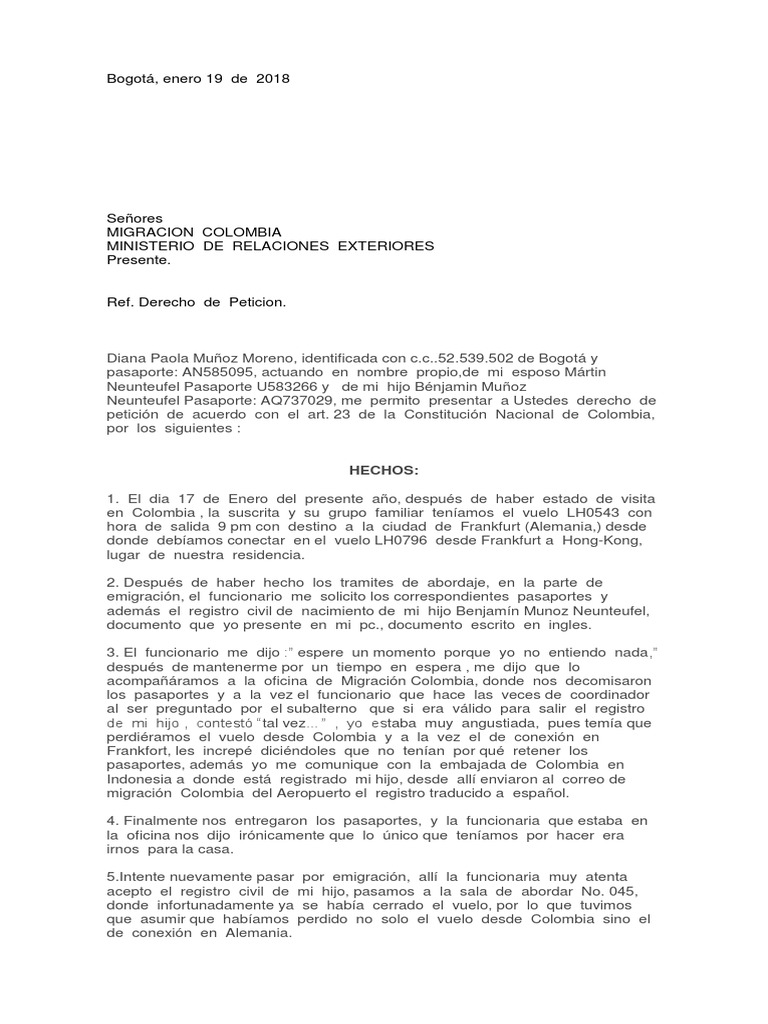 Bogotá, enero 19 de 2018

Señores
MIGRACION COLOMBIA
MINISTERIO DE RELACIONES EXTERIORES
Presente.

Ref. Derecho de Peticion.

Diana Paola Muñoz Moreno, identificada con c.c..52.539.502 de Bogotá y pasaporte: AN585095, actuando en nombre propio,de mi esposo Mártin Neunteufel Pasaporte U583266 y de mi hijo Bénjamin Muñoz Neunteufel Pasaporte: AQ737029, me permito presentar a Ustedes derecho de petición de acuerdo con el art. 23 de la Constitución Nacional de Colombia, por los siguientes :

HECHOS:

1. El dia 17 de Enero del presente año, después de haber estado de visita en Colombia , la suscrita y su grupo familiar teníamos el vuelo LH0543 con hora de salida 9 pm con destino a la ciudad de Frankfurt (Alemania,) desde donde debíamos conectar en el vuelo LH0796 desde Frankfurt a Hong-Kong, lugar de nuestra residencia.

2. Después de haber hecho los tramites de abordaje, en la parte de emigración, el funcionario me solicito los correspondientes pasaportes y además el registro civil de nacimiento de mi hijo Benjamín Munoz Neunteufel, documento que yo presente en mi pc., documento escrito en ingles.

3. El funcionario me dijo :" espere un momento porque yo no entiendo nada," después de mantenerme por un tiempo en espera , me dijo que lo acompañáramos a la oficina de Migración Colombia, donde nos decomisaron los pasaportes y a la vez el funcionario que hace las veces de coordinador al ser preguntado por el subalterno que si era válido para salir el registro de mi hijo , contestó "tal vez..." , yo estaba muy angustiada, pues temía que perdiéramos el vuelo desde Colombia y a la vez el de conexión en Frankfort, les increpé diciéndoles que no tenían por qué retener los pasaportes, además yo me comunique con la embajada de Colombia en Indonesia a donde está registrado mi hijo, desde allí enviaron al correo de migración Colombia del Aeropuerto el registro traducido a español.

4. Finalmente nos entregaron los pasaportes, y la funcionaria que estaba en la oficina nos dijo irónicamente que lo único que teníamos por hacer era irnos para la casa.

5.Intente nuevamente pasar por emigración, allí la funcionaria muy atenta acepto el registro civil de mi hijo, pasamos a la sala de abordar No. 045, donde infortunadamente ya se había cerrado el vuelo, por lo que tuvimos que asumir que habíamos perdido no solo el vuelo desde Colombia sino el de conexión en Alemania.